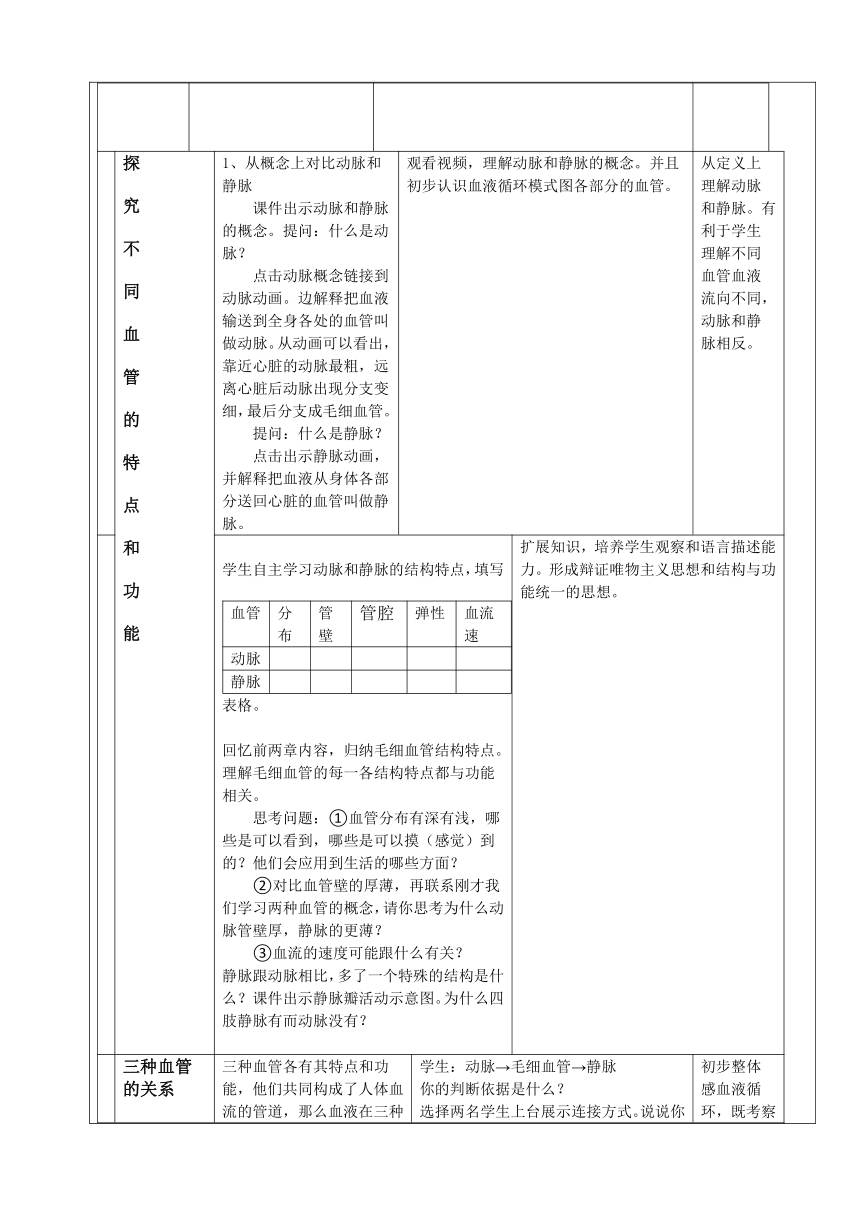 探究不同血管的特点和功能

1、从概念上对比动脉和静脉

课件出示动脉和静脉的概念。提问：什么是动脉？

点击动脉概念链接到动脉动画。边解释把血液输送到全身各处的血管叫做动脉。从动画可以看出，靠近心脏的动脉最粗，远离心脏后动脉出现分支变细，最后分支成毛细血管。

提问：什么是静脉？

点击出示静脉动画，并解释把血液从身体各部分送回心脏的血管叫做静脉。

观看视频，理解动脉和静脉的概念。并且初步认识血液循环模式图各部分的血管。

从定义上理解动脉和静脉。有利于学生理解不同血管血液流向不同，动脉和静脉相反。

学生自主学习动脉和静脉的结构特点，填写

| 血管 | 分布 | 管壁 | 管腔 | 弹性 | 血流速 |
|---|---|---|---|---|---|
| 动脉 | | | | | |
| 静脉 | | | | | |

表格。

回忆前两章内容，归纳毛细血管结构特点。理解毛细血管的每一各结构特点都与功能相关。

思考问题：①血管分布有深有浅，哪些是可以看到，哪些是可以摸（感觉）到的？他们会应用到生活的哪些方面？

②对比血管壁的厚薄，再联系刚才我们学习两种血管的概念，请你思考为什么动脉管壁厚，静脉的更薄？

③血流的速度可能跟什么有关？

静脉跟动脉相比，多了一个特殊的结构是什么？课件出示静脉瓣活动示意图。为什么四肢静脉有而动脉没有？

扩展知识，培养学生观察和语言描述能力。形成辩证唯物主义思想和结构与功能统一的思想。

三种血管的关系

三种血管各有其特点和功能，他们共同构成了人体血流的管道，那么血液在三种

学生：动脉→毛细血管→静脉
你的判断依据是什么？
选择两名学生上台展示连接方式。说说你

初步整体感血液循环，既考察